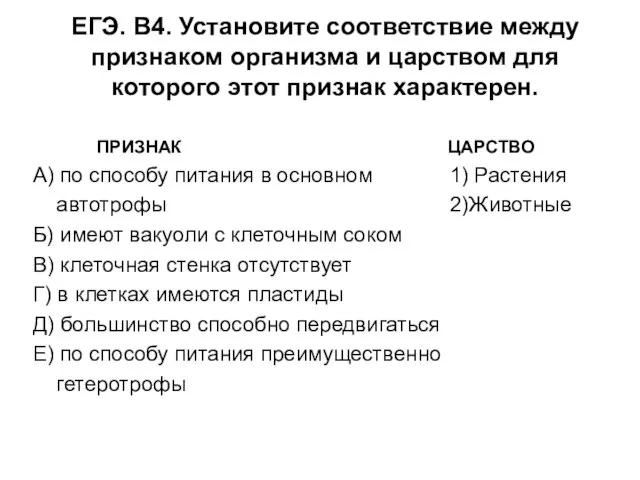 ЕГЭ. В4. Установите соответствие между признаком организма и царством для которого этот признак характерен.

ПРИЗНАК

А) по способу питания в основном автотрофы
Б) имеют вакуоли с клеточным соком
В) клеточная стенка отсутствует
Г) в клетках имеются пластиды
Д) большинство способно передвигаться
Е) по способу питания преимущественно гетеротрофы

ЦАРСТВО

1) Растения
2)Животные